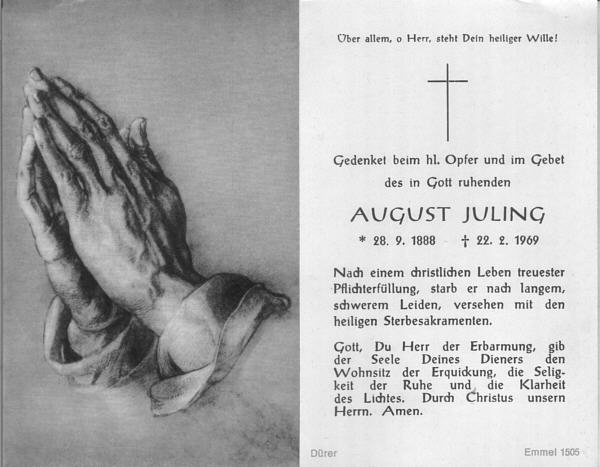 Über allem, o Herr, steht Dein heiliger Wille!

Gedenket beim hl. Opfer und im Gebet des in Gott ruhenden

AUGUST JULING

* 28. 9. 1888 † 22. 2. 1969

Nach einem christlichen Leben treuester Pflichterfüllung, starb er nach langem, schwerem Leiden, versehen mit den heiligen Sterbesakramenten.

Gott, Du Herr der Erbarmung, gib der Seele Deines Dieners den Wohnsitz der Erquickung, die Seligkeit der Ruhe und die Klarheit des Lichtes. Durch Christus unsern Herrn. Amen.

Dürer

Emmel 1505